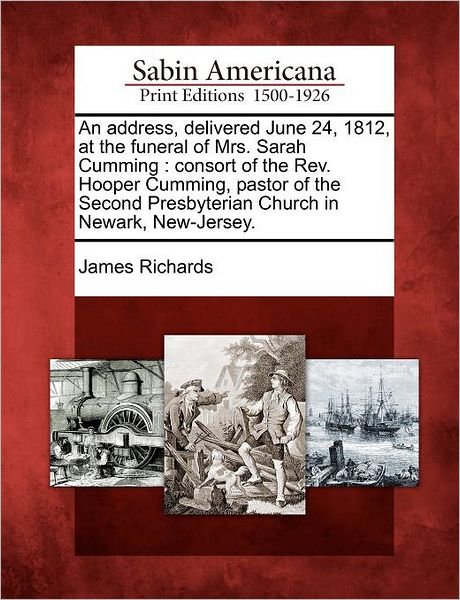 Sabin Americana
Print Editions 1500-1926

An address, delivered June 24, 1812, at the funeral of Mrs. Sarah Cumming : consort of the Rev. Hooper Cumming, pastor of the Second Presbyterian Church in Newark, New-Jersey.

James Richards